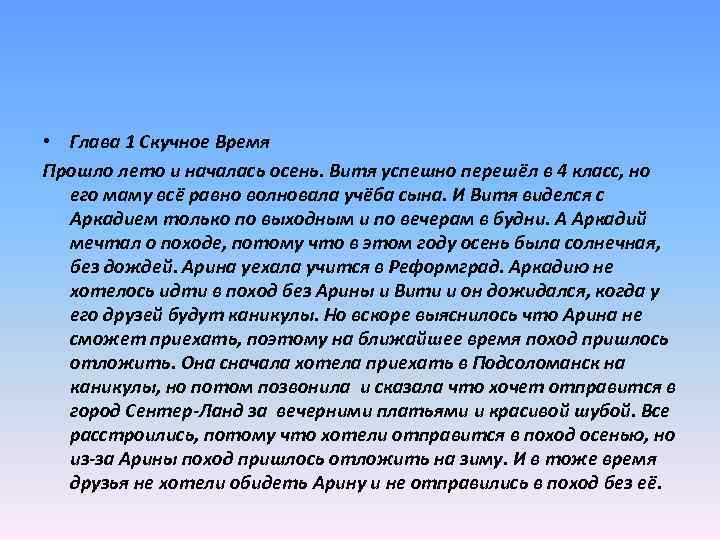 • Глава 1 Скучное Время

Прошло лето и началась осень. Витя успешно перешёл в 4 класс, но его маму всё равно волновала учёба сына. И Витя виделся с Аркадием только по выходным и по вечерам в будни. А Аркадий мечтал о походе, потому что в этом году осень была солнечная, без дождей. Арина уехала учится в Реформград. Аркадию не хотелось идти в поход без Арины и Вити и он дожидался, когда у его друзей будут каникулы. Но вскоре выяснилось что Арина не сможет приехать, поэтому на ближайшее время поход пришлось отложить. Она сначала хотела приехать в Подсоломанск на каникулы, но потом позвонила и сказала что хочет отправится в город Сентер-Ланд за вечерними платьями и красивой шубой. Все расстроились, потому что хотели отправится в поход осенью, но из-за Арины поход пришлось отложить на зиму. И в тоже время друзья не хотели обидеть Арину и не отправились в поход без её.